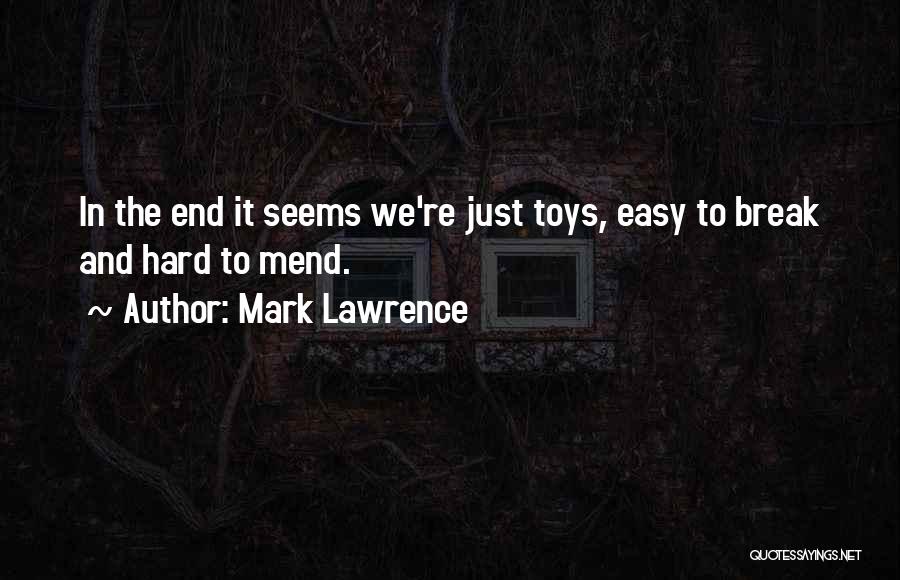 In the end it seems we're just toys, easy to break and hard to mend.

~ Author: Mark Lawrence

QUOTESSAYINGS.NET